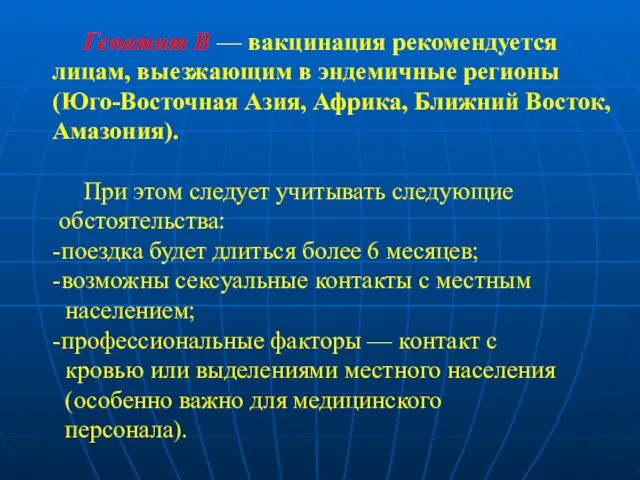 Гепатит В — вакцинация рекомендуется лицам, выезжающим в эндемичные регионы (Юго-Восточная Азия, Африка, Ближний Восток, Амазония).

При этом следует учитывать следующие обстоятельства:
-поездка будет длиться более 6 месяцев;
-возможны сексуальные контакты с местным населением;
-профессиональные факторы — контакт с кровью или выделениями местного населения (особенно важно для медицинского персонала).